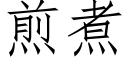 煎煮